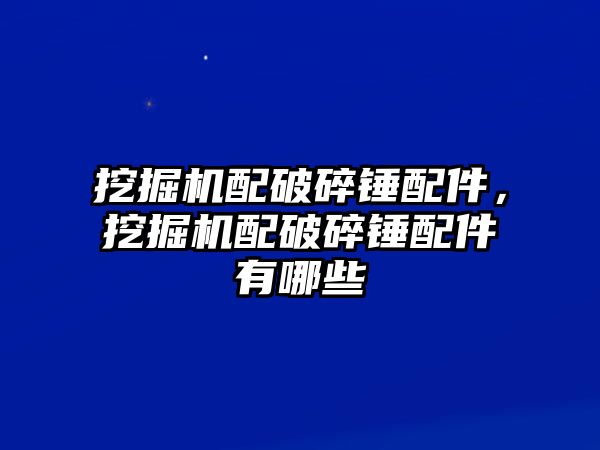 挖掘机配破碎锤配件，挖掘机配破碎锤配件有哪些